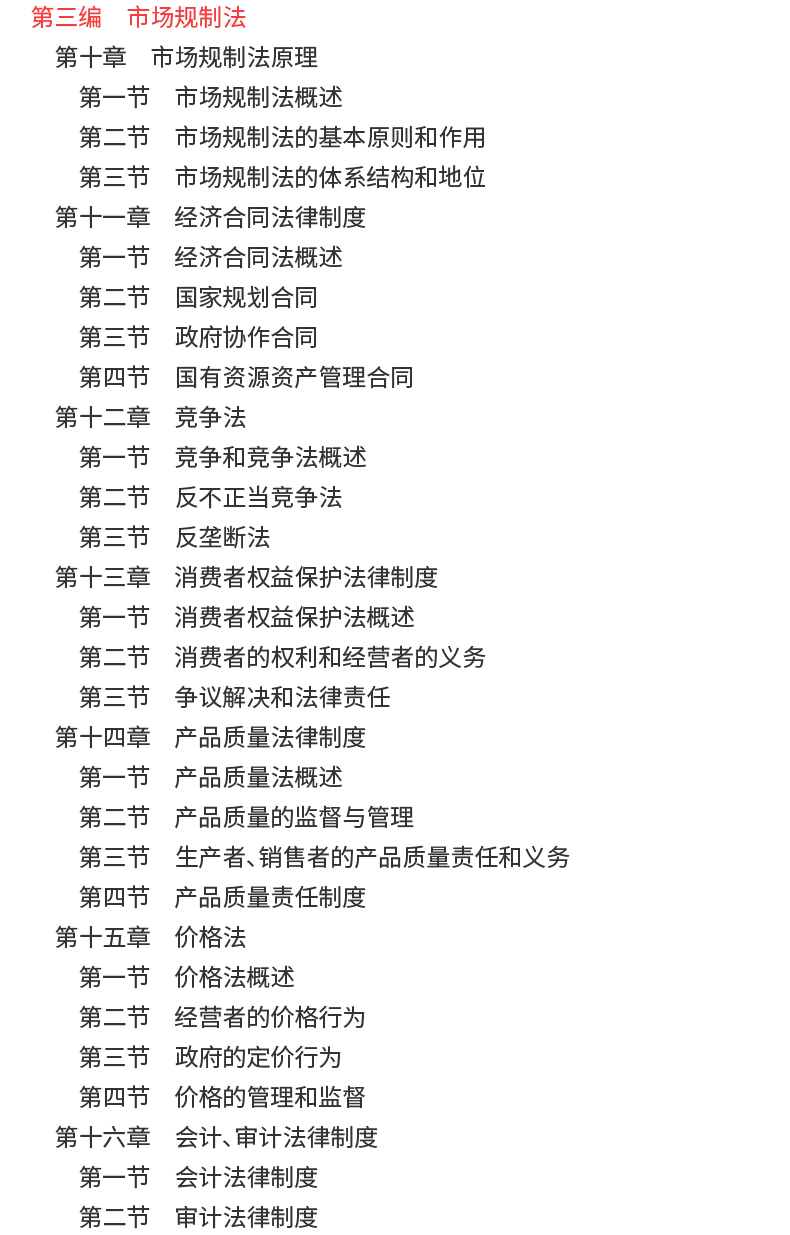 第三编　市场规制法

第十章　市场规制法原理

第一节　市场规制法概述

第二节　市场规制法的基本原则和作用

第三节　市场规制法的体系结构和地位

第十一章　经济合同法律制度

第一节　经济合同法概述

第二节　国家规划合同

第三节　政府协作合同

第四节　国有资源资产管理合同

第十二章　竞争法

第一节　竞争和竞争法概述

第二节　反不正当竞争法

第三节　反垄断法

第十三章　消费者权益保护法律制度

第一节　消费者权益保护法概述

第二节　消费者的权利和经营者的义务

第三节　争议解决和法律责任

第十四章　产品质量法律制度

第一节　产品质量法概述

第二节　产品质量的监督与管理

第三节　生产者、销售者的产品质量责任和义务

第四节　产品质量责任制度

第十五章　价格法

第一节　价格法概述

第二节　经营者的价格行为

第三节　政府的定价行为

第四节　价格的管理和监督

第十六章　会计、审计法律制度

第一节　会计法律制度

第二节　审计法律制度